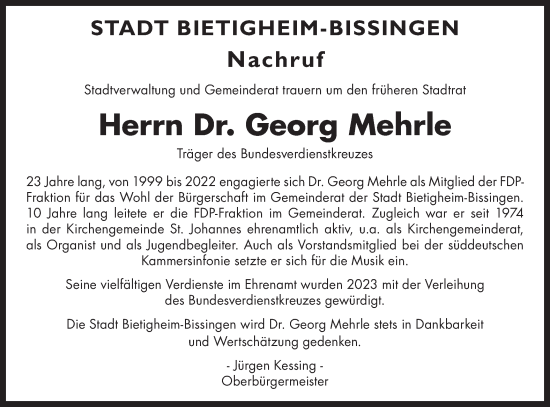 STADT BIETIGHEIM-BISSINGEN
Nachruf

Stadtverwaltung und Gemeinderat trauern um den früheren Stadtrat

Herrn Dr. Georg Mehrle

Träger des Bundesverdienstkreuzes

23 Jahre lang, von 1999 bis 2022 engagierte sich Dr. Georg Mehrle als Mitglied der FDP-Fraktion für das Wohl der Bürgerschaft im Gemeinderat der Stadt Bietigheim-Bissingen. 10 Jahre lang leitete er die FDP-Fraktion im Gemeinderat. Zugleich war er seit 1974 in der Kirchengemeinde St. Johannes ehrenamtlich aktiv, u.a. als Kirchengemeinderat, als Organist und als Jugendbegleiter. Auch als Vorstandsmitglied bei der süddeutschen Kammersinfonie setzte er sich für die Musik ein.

Seine vielfältigen Verdienste im Ehrenamt wurden 2023 mit der Verleihung des Bundesverdienstkreuzes gewürdigt.

Die Stadt Bietigheim-Bissingen wird Dr. Georg Mehrle stets in Dankbarkeit und Wertschätzung gedenken.

- Jürgen Kessing -
Oberbürgermeister